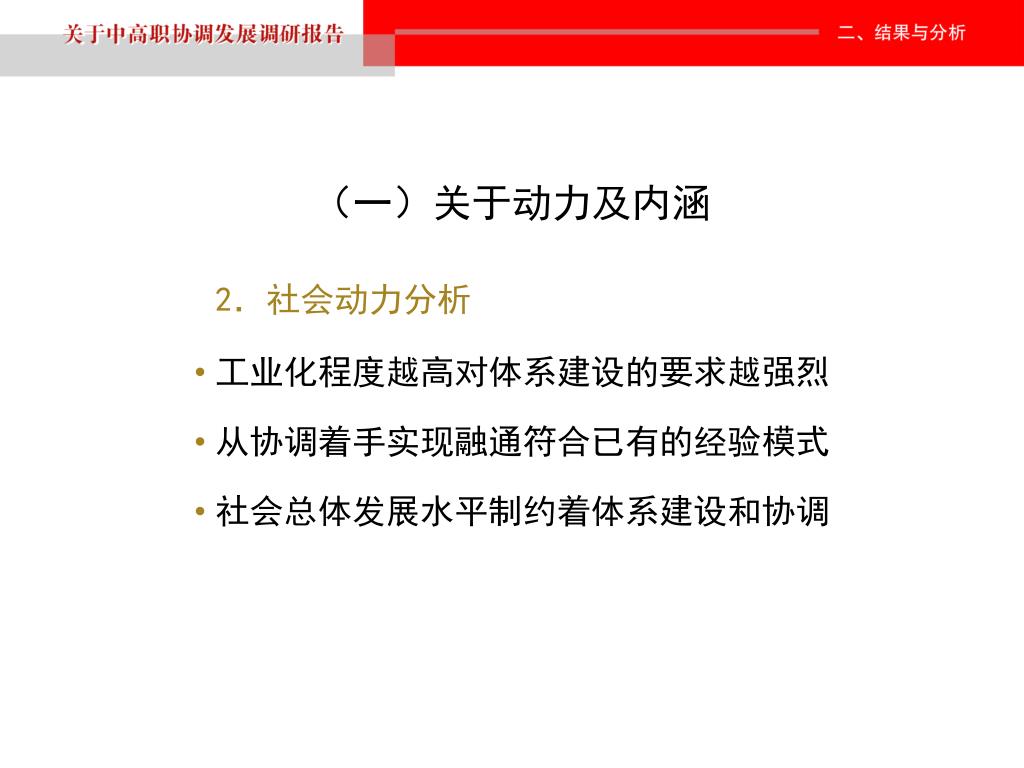 关于中高职协调发展调研报告

二、结果与分析

（一）关于动力及内涵

2. 社会动力分析

• 工业化程度越高对体系建设的要求越强烈

• 从协调着手实现融通符合已有的经验模式

• 社会总体发展水平制约着体系建设和协调